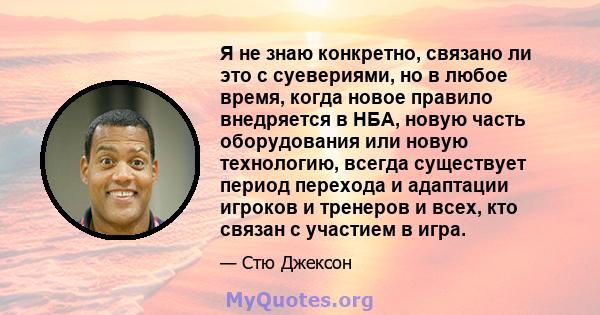 Я не знаю конкретно, связано ли это с суевериями, но в любое время, когда новое правило внедряется в НБА, новую часть оборудования или новую технологию, всегда существует период перехода и адаптации игроков и тренеров и всех, кто связан с участием в игра.

— Стю Джексон

MyQuotes.org